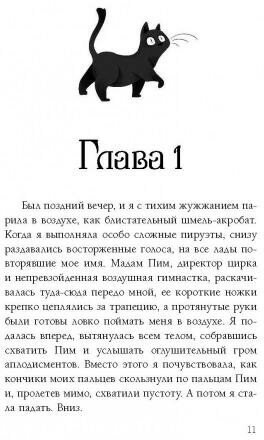 Глава 1

Был поздний вечер, и я с тихим жужжанием парила в воздухе, как блистательный шмель-акробат. Когда я выполняла особо сложные пируэты, снизу раздавались восторженные голоса, на все лады повторявшие мое имя. Мадам Пим, директор цирка и непревзойденная воздушная гимнастка, раскачивалась туда-сюда передо мной, ее короткие ножки крепко цеплялись за трапецию, а протянутые руки были готовы ловко поймать меня в воздухе. Я подалась вперед, вытянулась всем телом, собравшись схватить Пим и услышать оглушительный гром аплодисментов. Вместо этого я почувствовала, как кончики моих пальцев скользнули по пальцам Пим и, пролетев мимо, схватили пустоту. А потом я стала падать. Вниз.

11